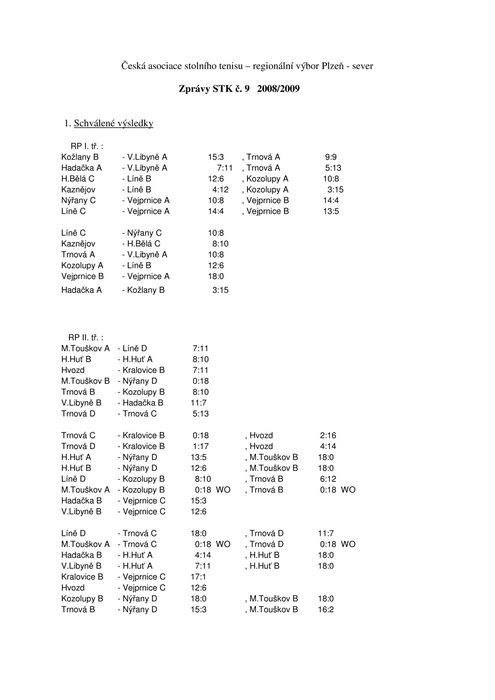 Česká asociace stolního tenisu – regionální výbor Plzeň - sever

Zprávy STK č. 9 2008/2009

1. Schválené výsledky

RP I. tř. :

Kožlany B - V.Libyně A 15:3 , Trnová A 9:9
Hadačka A - V.Libyně A 7:11 , Trnová A 5:13
H.Bělá C - Líně B 12:6 , Kozolupy A 10:8
Kaznějov - Líně B 4:12 , Kozolupy A 3:15
Nýřany C - Vejprnice A 10:8 , Vejprnice B 14:4
Líně C - Vejprnice A 14:4 , Vejprnice B 13:5

Líně C - Nýřany C 10:8
Kaznějov - H.Bělá C 8:10
Trnová A - V.Libyně A 10:8
Kozolupy A - Líně B 12:6
Vejprnice B - Vejprnice A 18:0
Hadačka A - Kožlany B 3:15

RP II. tř. :

M.Touškov A - Líně D 7:11
H.Huť B - H.Huť A 8:10
Hvozd - Kralovice B 7:11
M.Touškov B - Nýřany D 0:18
Trnová B - Kozolupy B 8:10
V.Libyně B - Hadačka B 11:7
Trnová D - Trnová C 5:13

Trnová C - Kralovice B 0:18 , Hvozd 2:16
Trnová D - Kralovice B 1:17 , Hvozd 4:14
H.Huť A - Nýřany D 13:5 , M.Touškov B 18:0
H.Huť B - Nýřany D 12:6 , M.Touškov B 18:0
Líně D - Kozolupy B 8:10 , Trnová B 6:12
M.Touškov A - Kozolupy B 0:18 WO , Trnová B 0:18 WO
Hadačka B - Vejprnice C 15:3
V.Libyně B - Vejprnice C 12:6

Líně D - Trnová C 18:0 , Trnová D 11:7
M.Touškov A - Trnová C 0:18 WO , Trnová D 0:18 WO
Hadačka B - H.Huť A 4:14 , H.Huť B 18:0
V.Libyně B - H.Huť A 7:11 , H.Huť B 18:0
Kralovice B - Vejprnice C 17:1
Hvozd - Vejprnice C 12:6
Kozolupy B - Nýřany D 18:0 , M.Touškov B 18:0
Trnová B - Nýřany D 15:3 , M.Touškov B 16:2